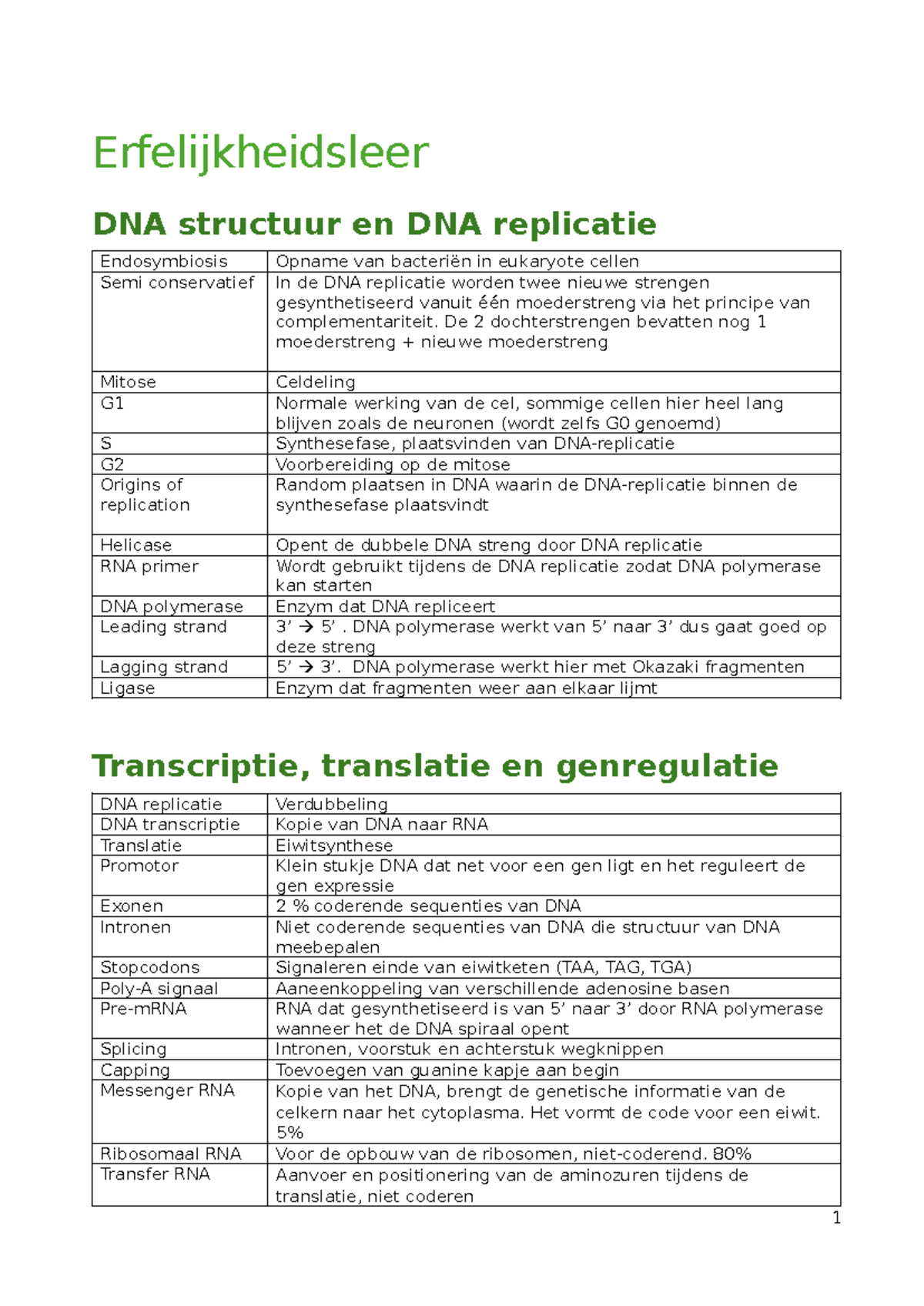 Erfelijkheidsleer

DNA structuur en DNA replicatie

| Endosymbiosis | Opname van bacteriën in eukaryote cellen |
|---|---|
| Semi conservatief | In de DNA replicatie worden twee nieuwe strengen gesynthetiseerd vanuit één moederstreng via het principe van complementariteit. De 2 dochterstrengen bevatten nog 1 moederstreng + nieuwe moederstreng |
| Mitose | Celdeling |
| G1 | Normale werking van de cel, sommige cellen hier heel lang blijven zoals de neuronen (wordt zelfs G0 genoemd) |
| S | Synthesefase, plaatsvinden van DNA-replicatie |
| G2 | Voorbereiding op de mitose |
| Origins of replication | Random plaatsen in DNA waarin de DNA-replicatie binnen de synthesefase plaatsvindt |
| Helicase | Opent de dubbele DNA streng door DNA replicatie |
| RNA primer | Wordt gebruikt tijdens de DNA replicatie zodat DNA polymerase kan starten |
| DNA polymerase | Enzym dat DNA repliceert |
| Leading strand | 3' → 5' . DNA polymerase werkt van 5' naar 3' dus gaat goed op deze streng |
| Lagging strand | 5' → 3'. DNA polymerase werkt hier met Okazaki fragmenten |
| Ligase | Enzym dat fragmenten weer aan elkaar lijmt |

Transcriptie, translatie en genregulatie

| DNA replicatie | Verdubbeling |
|---|---|
| DNA transcriptie | Kopie van DNA naar RNA |
| Translatie | Eiwitsynthese |
| Promotor | Klein stukje DNA dat net voor een gen ligt en het reguleert de gen expressie |
| Exonen | 2 % coderende sequenties van DNA |
| Intronen | Niet coderende sequenties van DNA die structuur van DNA meebepalen |
| Stopcodons | Signaleren einde van eiwitketen (TAA, TAG, TGA) |
| Poly-A signaal | Aaneenkoppeling van verschillende adenosine basen |
| Pre-mRNA | RNA dat gesynthetiseerd is van 5' naar 3' door RNA polymerase wanneer het de DNA spiraal opent |
| Splicing | Intronen, voorstuk en achterstuk wegknippen |
| Capping | Toevoegen van guanine kapje aan begin |
| Messenger RNA | Kopie van het DNA, brengt de genetische informatie van de celkern naar het cytoplasma. Het vormt de code voor een eiwit. 5% |
| Ribosomaal RNA | Voor de opbouw van de ribosomen, niet-coderend. 80% |
| Transfer RNA | Aanvoer en positionering van de aminozuren tijdens de translatie, niet coderen |

1